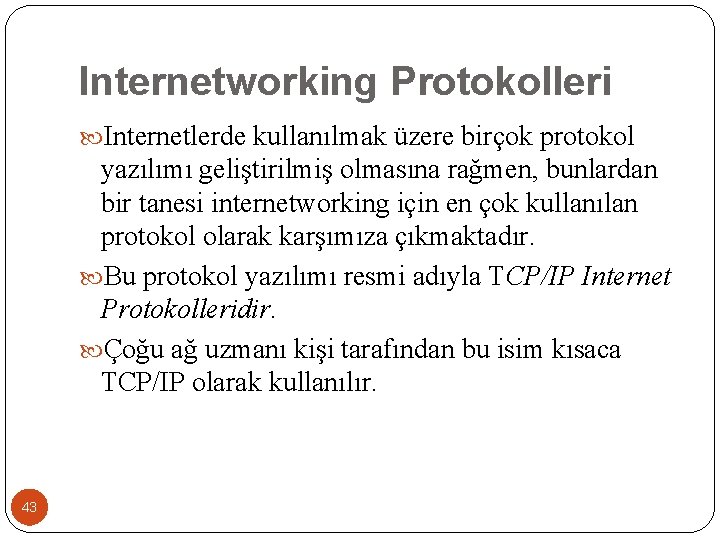 Internetworking Protokolleri

Internetlerde kullanılmak üzere birçok protokol yazılımı geliştirilmiş olmasına rağmen, bunlardan bir tanesi internetworking için en çok kullanılan protokol olarak karşımıza çıkmaktadır.

Bu protokol yazılımı resmi adıyla TCP/IP Internet Protokolleridir.

Çoğu ağ uzmanı kişi tarafından bu isim kısaca TCP/IP olarak kullanılır.

43